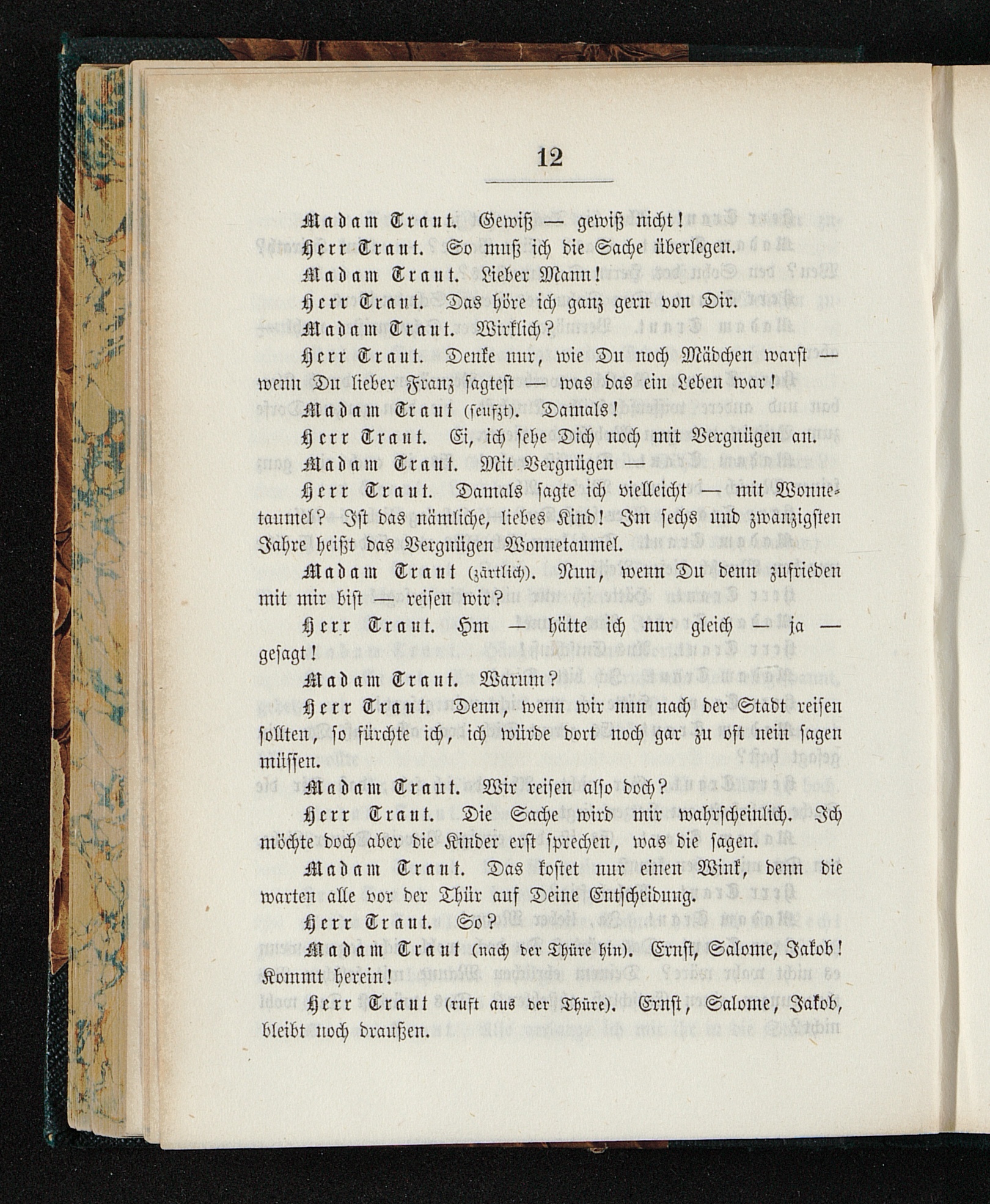 12

Madam Traut. Gewiß — gewiß nicht!

Herr Traut. So muß ich die Sache überlegen.

Madam Traut. Lieber Mann!

Herr Traut. Das höre ich ganz gern von Dir.

Madam Traut. Wirklich?

Herr Traut. Denke nur, wie Du noch Mädchen warst — wenn Du lieber Franz sagtest — was das ein Leben war!

Madam Traut (seufzt). Damals!

Herr Traut. Ei, ich sehe Dich noch mit Vergnügen an.

Madam Traut. Mit Vergnügen —

Herr Traut. Damals sagte ich vielleicht — mit Wonnetaumel? Ist das nämliche, liebes Kind! Im sechs und zwanzigsten Jahre heißt das Vergnügen Wonnetaumel.

Madam Traut (zärtlich). Nun, wenn Du denn zufrieden mit mir bist — reisen wir?

Herr Traut. Hm — hätte ich nur gleich — ja — gesagt!

Madam Traut. Warum?

Herr Traut. Denn, wenn wir nun nach der Stadt reisen sollten, so fürchte ich, ich würde dort noch gar zu oft nein sagen müssen.

Madam Traut. Wir reisen also doch?

Herr Traut. Die Sache wird mir wahrscheinlich. Ich möchte doch aber die Kinder erst sprechen, was die sagen.

Madam Traut. Das kostet nur einen Wink, denn die warten alle vor der Thür auf Deine Entscheidung.

Herr Traut. So?

Madam Traut (nach der Thüre hin). Ernst, Salome, Jakob! Kommt herein!

Herr Traut (ruft aus der Thüre). Ernst, Salome, Jakob, bleibt noch draußen.